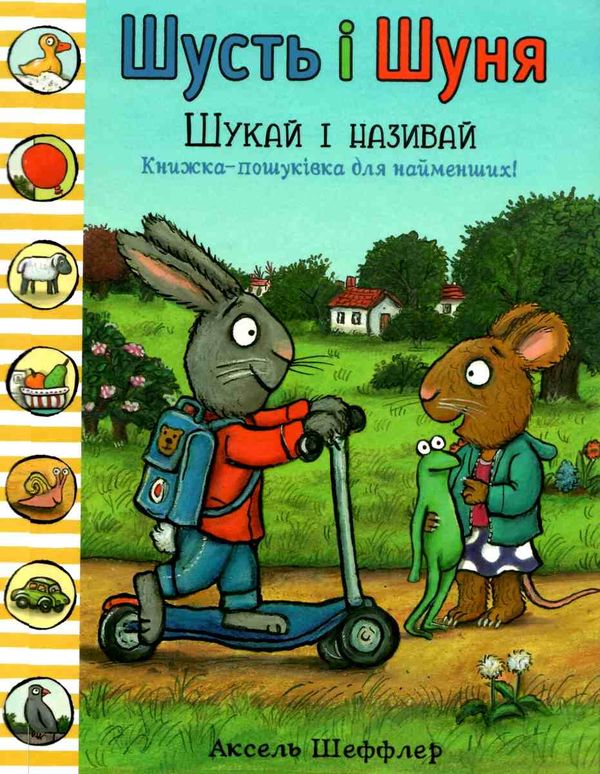 Шусть і Шуня

Шукай і називай

Книжка-пошуківка для найменших!

Аксель Шеффлер